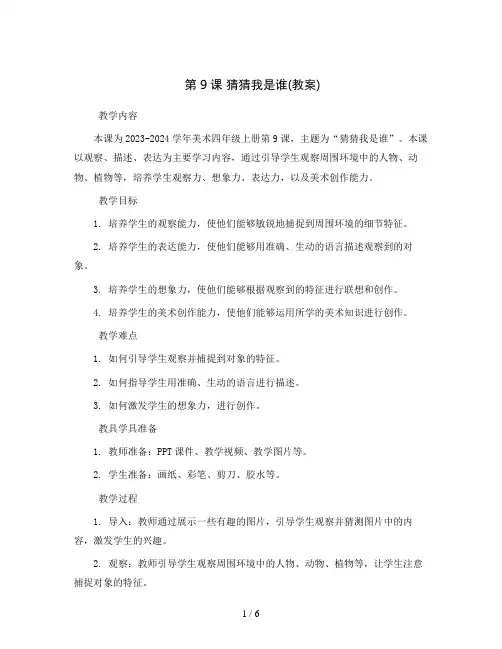 第 9 课 猜猜我是谁(教案)

教学内容

本课为 2023-2024 学年美术四年级上册第 9 课，主题为“猜猜我是谁”。本课以观察、描述、表达为主要学习内容，通过引导学生观察周围环境中的人物、动物、植物等，培养学生观察力、想象力、表达力，以及美术创作能力。

教学目标

1. 培养学生的观察能力，使他们能够敏锐地捕捉到周围环境的细节特征。

2. 培养学生的表达能力，使他们能够用准确、生动的语言描述观察到的对象。

3. 培养学生的想象力，使他们能够根据观察到的特征进行联想和创作。

4. 培养学生的美术创作能力，使他们能够运用所学的美术知识进行创作。

教学难点

1. 如何引导学生观察并捕捉到对象的特征。

2. 如何指导学生用准确、生动的语言进行描述。

3. 如何激发学生的想象力，进行创作。

教具学具准备

1. 教师准备：PPT 课件、教学视频、教学图片等。

2. 学生准备：画纸、彩笔、剪刀、胶水等。

教学过程

1. 导入：教师通过展示一些有趣的图片，引导学生观察并猜测图片中的内容，激发学生的兴趣。

2. 观察：教师引导学生观察周围环境中的人物、动物、植物等，让学生注意捕捉对象的特征。

1 / 6